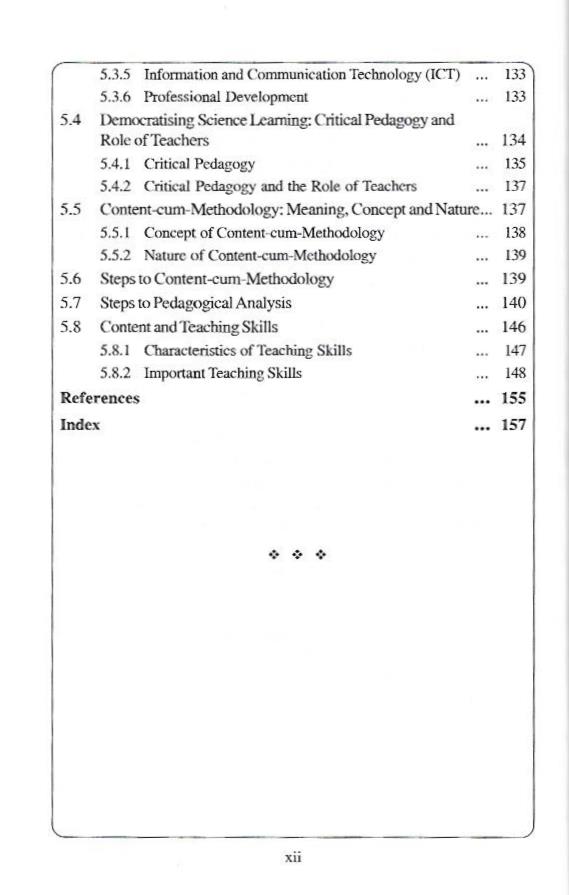 5.3.5 Information and Communication Technology (ICT) ... 133
5.3.6 Professional Development ... 133
5.4 Democratising Science Learning: Critical Pedagogy and Role of Teachers ... 134
5.4.1 Critical Pedagogy ... 135
5.4.2 Critical Pedagogy and the Role of Teachers ... 137
5.5 Content-cum-Methodology: Meaning, Concept and Nature... 137
5.5.1 Concept of Content-cum-Methodology ... 138
5.5.2 Nature of Content-cum-Methodology ... 139
5.6 Steps to Content-cum-Methodology ... 139
5.7 Steps to Pedagogical Analysis ... 140
5.8 Content and Teaching Skills ... 146
5.8.1 Characteristics of Teaching Skills ... 147
5.8.2 Important Teaching Skills ... 148
References ... 155
Index ... 157

❖ ❖ ❖

xii